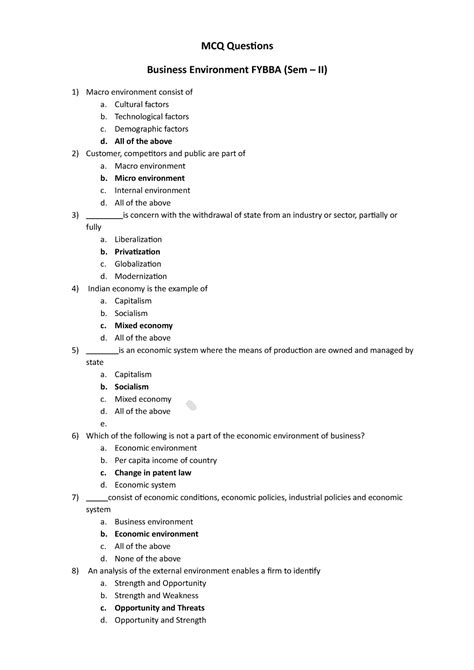 MCQ Questions

Business Environment FYBBA (Sem – II)

1) Macro environment consist of
a. Cultural factors
b. Technological factors
c. Demographic factors
d. All of the above

2) Customer, competitors and public are part of
a. Macro environment
b. Micro environment
c. Internal environment
d. All of the above

3) ________is concern with the withdrawal of state from an industry or sector, partially or fully
a. Liberalization
b. Privatization
c. Globalization
d. Modernization

4) Indian economy is the example of
a. Capitalism
b. Socialism
c. Mixed economy
d. All of the above

5) _______is an economic system where the means of production are owned and managed by state
a. Capitalism
b. Socialism
c. Mixed economy
d. All of the above
e.

6) Which of the following is not a part of the economic environment of business?
a. Economic environment
b. Per capita income of country
c. Change in patent law
d. Economic system

7) _____consist of economic conditions, economic policies, industrial policies and economic system
a. Business environment
b. Economic environment
c. All of the above
d. None of the above

8) An analysis of the external environment enables a firm to identify
a. Strength and Opportunity
b. Strength and Weakness
c. Opportunity and Threats
d. Opportunity and Strength